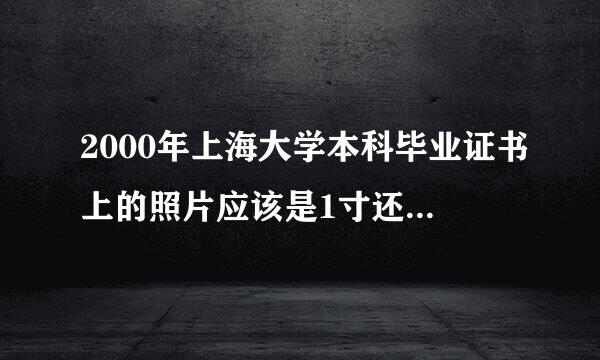 2000年上海大学本科毕业证书上的照片应该是1寸还...